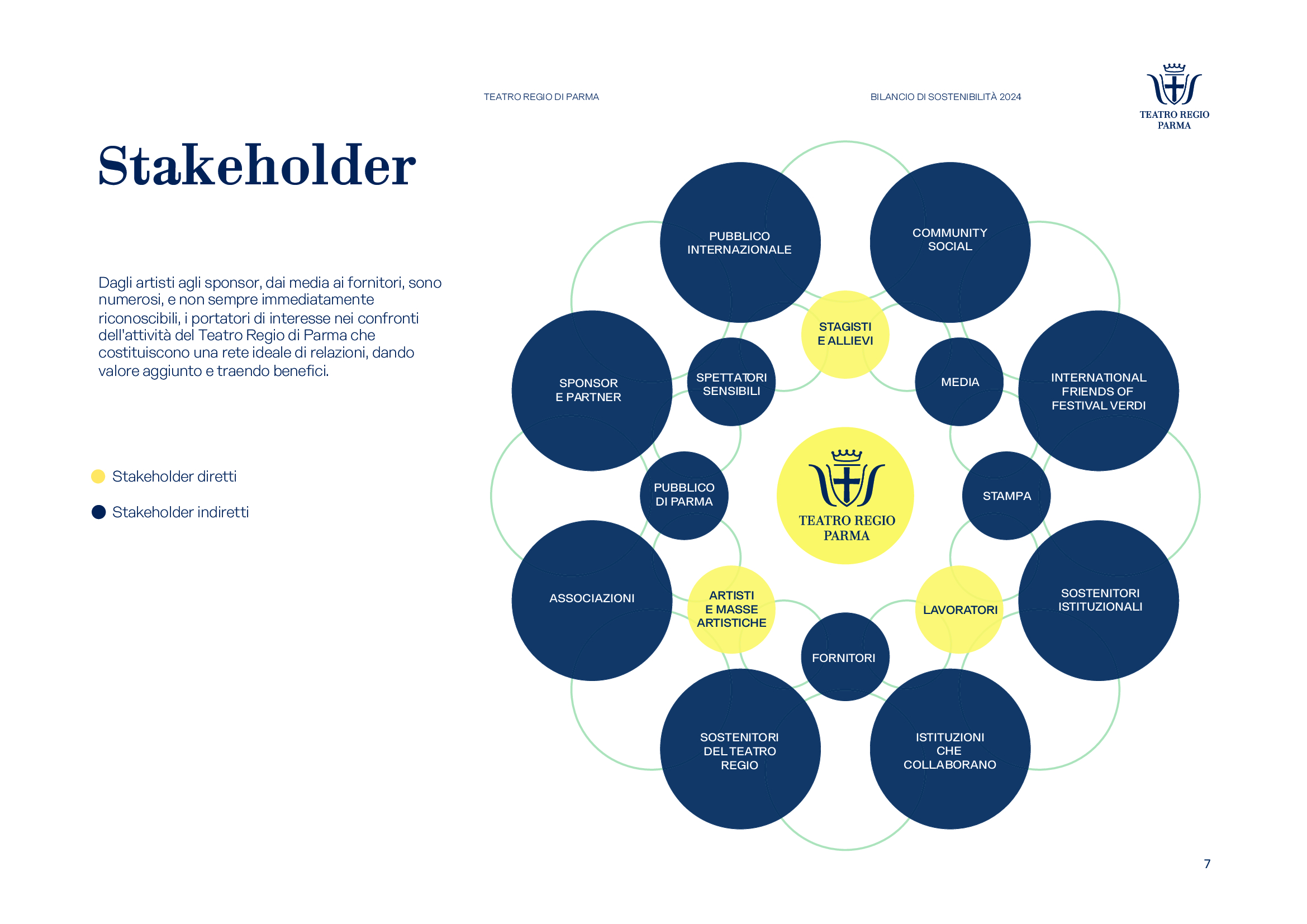 TEATRO REGIO DI PARMA

BILANCIO DI SOSTENIBILITÀ 2024

TEATRO REGIO PARMA

Stakeholder

Dagli artisti agli sponsor, dai media ai fornitori, sono numerosi, e non sempre immediatamente riconoscibili, i portatori di interesse nei confronti dell'attività del Teatro Regio di Parma che costituiscono una rete ideale di relazioni, dando valore aggiunto e traendo benefici.

Stakeholder diretti

Stakeholder indiretti

PUBBLICO INTERNAZIONALE

COMMUNITY SOCIAL

STAGISTI E ALLIEVI

SPONSOR E PARTNER

SPETTATORI SENSIBILI

MEDIA

INTERNATIONAL FRIENDS OF FESTIVAL VERDI

PUBBLICO DI PARMA

TEATRO REGIO PARMA

STAMPA

ASSOCIAZIONI

ARTISTI E MASSE ARTISTICHE

LAVORATORI

SOSTENITORI ISTITUZIONALI

FORNITORI

SOSTENITORI DEL TEATRO REGIO

ISTITUZIONI CHE COLLABORANO

7